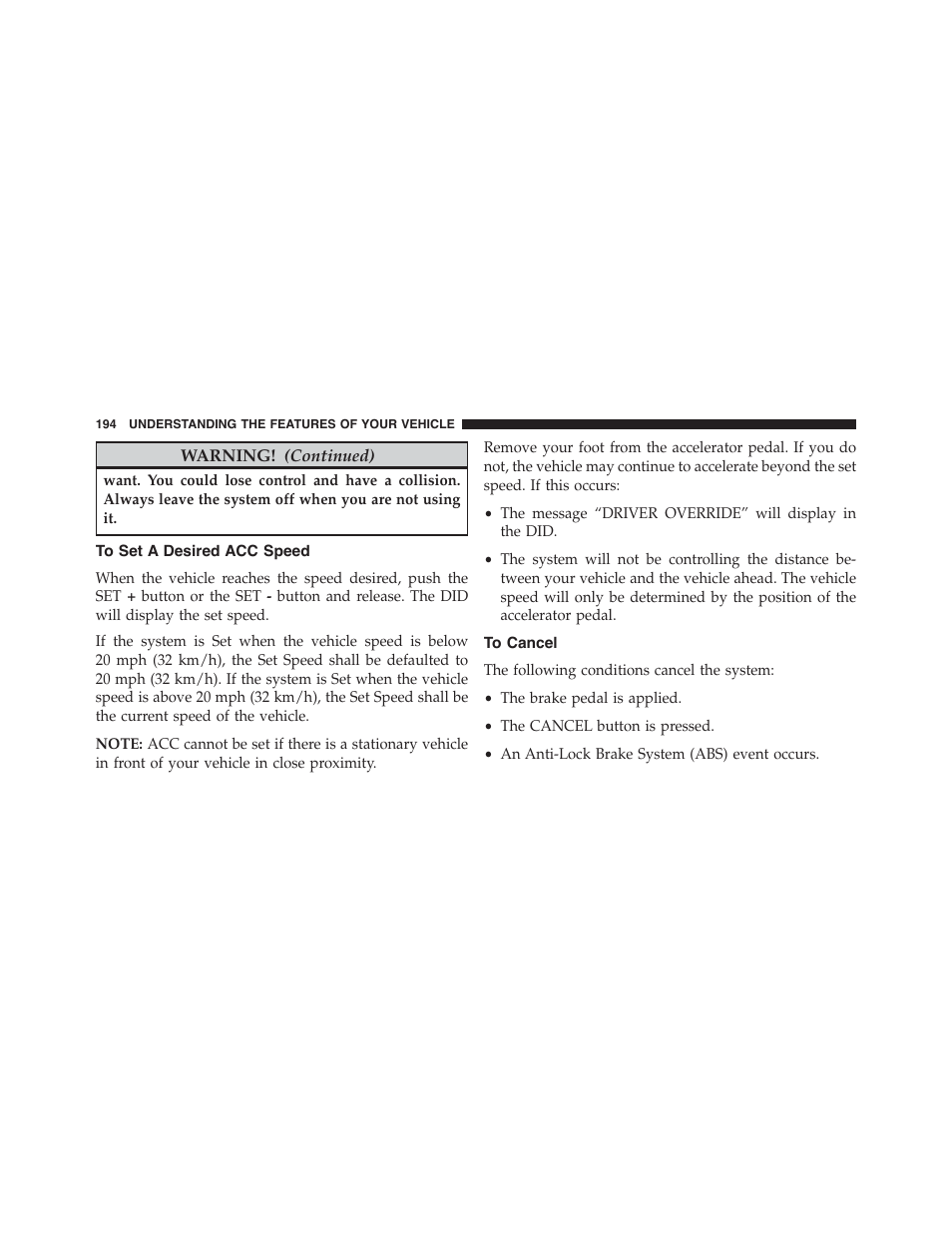 194 UNDERSTANDING THE FEATURES OF YOUR VEHICLE

WARNING! (Continued)

want. You could lose control and have a collision. Always leave the system off when you are not using it.

To Set A Desired ACC Speed

When the vehicle reaches the speed desired, push the SET + button or the SET - button and release. The DID will display the set speed.

If the system is Set when the vehicle speed is below 20 mph (32 km/h), the Set Speed shall be defaulted to 20 mph (32 km/h). If the system is Set when the vehicle speed is above 20 mph (32 km/h), the Set Speed shall be the current speed of the vehicle.

NOTE: ACC cannot be set if there is a stationary vehicle in front of your vehicle in close proximity.

Remove your foot from the accelerator pedal. If you do not, the vehicle may continue to accelerate beyond the set speed. If this occurs:

• The message “DRIVER OVERRIDE” will display in the DID.

• The system will not be controlling the distance between your vehicle and the vehicle ahead. The vehicle speed will only be determined by the position of the accelerator pedal.

To Cancel

The following conditions cancel the system:

• The brake pedal is applied.

• The CANCEL button is pressed.

• An Anti-Lock Brake System (ABS) event occurs.